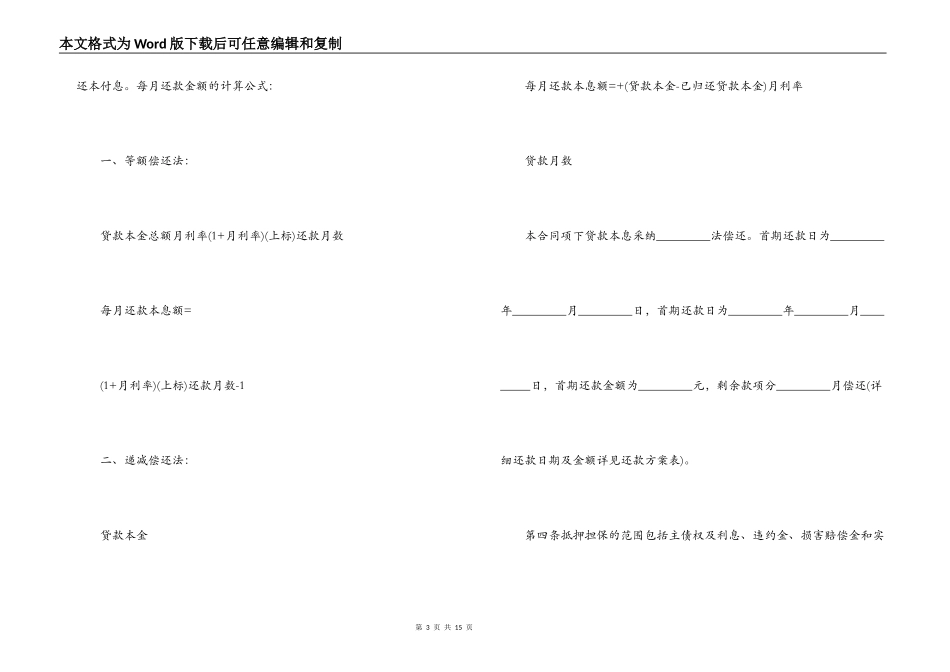 本文格式为Word版下载后可任意编辑和复制

还本付息。每月还款金额的计算公式:

一、等额偿还法:

贷款本金总额月利率(1+月利率)(上标)还款月数

每月还款本息额=

(1+月利率)(上标)还款月数-1

二、递减偿还法:

贷款本金

每月还款本息额=+(贷款本金-已归还贷款本金)月利率

贷款月数

本合同项下贷款本息采纳________法偿还。首期还款日为________年________月________日，首期还款日为________年________月________日，首期还款金额为________元，剩余款项分________月偿还(详细还款日期及金额详见还款方案表)。

第四条抵押担保的范围包括主债权及利息、违约金、损害赔偿金和实

第 3 页 共 15 页